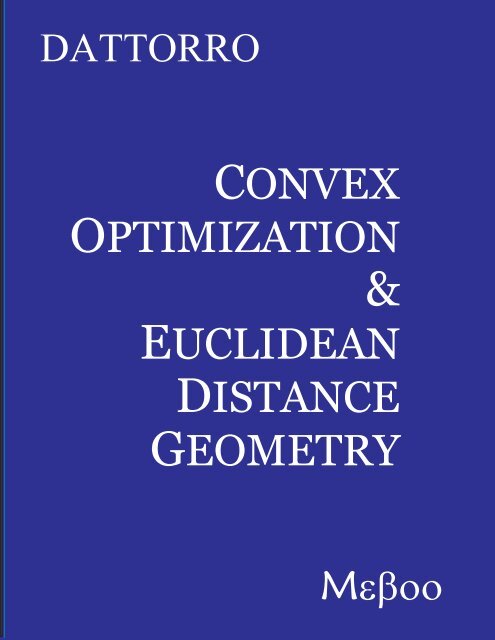 DATTORRO

CONVEX OPTIMIZATION & EUCLIDEAN DISTANCE GEOMETRY

Mεβoo